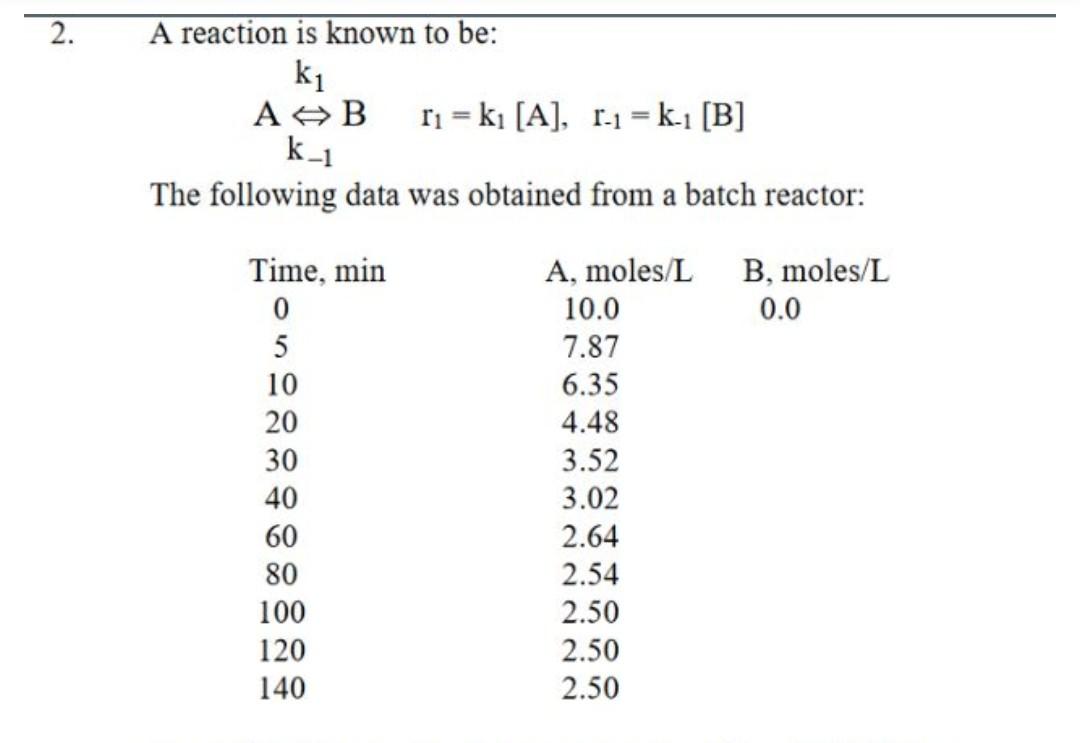 2. A reaction is known to be:

$A \underset{k_{-1}}{\overset{k_1}{\Leftrightarrow}} B$ $r_1 = k_1 [A]$, $r_{-1} = k_{-1} [B]$

The following data was obtained from a batch reactor:

| Time, min | A, moles/L | B, moles/L |
|---|---|---|
| 0 | 10.0 | 0.0 |
| 5 | 7.87 | |
| 10 | 6.35 | |
| 20 | 4.48 | |
| 30 | 3.52 | |
| 40 | 3.02 | |
| 60 | 2.64 | |
| 80 | 2.54 | |
| 100 | 2.50 | |
| 120 | 2.50 | |
| 140 | 2.50 | |